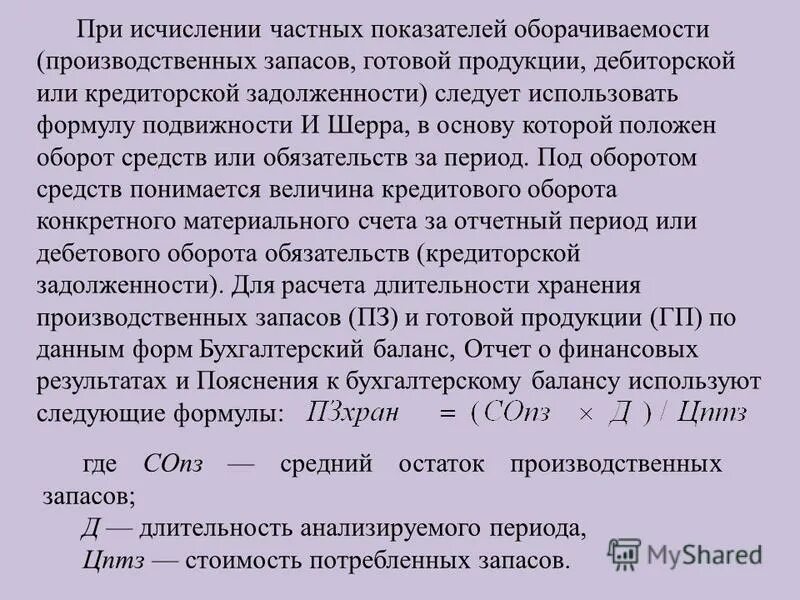 При исчислении частных показателей оборачиваемости (производственных запасов, готовой продукции, дебиторской или кредиторской задолженности) следует использовать формулу подвижности И Шерра, в основу которой положен оборот средств или обязательств за период. Под оборотом средств понимается величина кредитового оборота конкретного материального счета за отчетный период или дебетового оборота обязательств (кредиторской задолженности). Для расчета длительности хранения производственных запасов (ПЗ) и готовой продукции (ГП) по данным форм Бухгалтерский баланс, Отчет о финансовых результатах и Пояснения к бухгалтерскому балансу используют следующие формулы: $ПЗхран = (СОпз \times Д) / Цптз$

где СОпз — средний остаток производственных запасов;

Д — длительность анализируемого периода,

Цптз — стоимость потребленных запасов.

MyShared